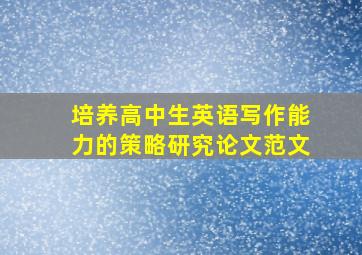 培养高中生英语写作能力的策略研究论文范文